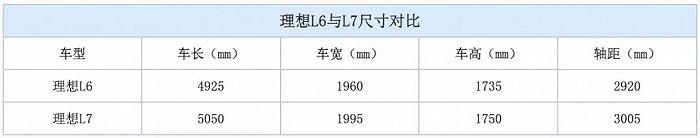 理想L6与L7尺寸对比

| 车型 | 车长（mm） | 车宽（mm） | 车高（mm） | 轴距（mm） |
|---|---|---|---|---|
| 理想L6 | 4925 | 1960 | 1735 | 2920 |
| 理想L7 | 5050 | 1995 | 1750 | 3005 |